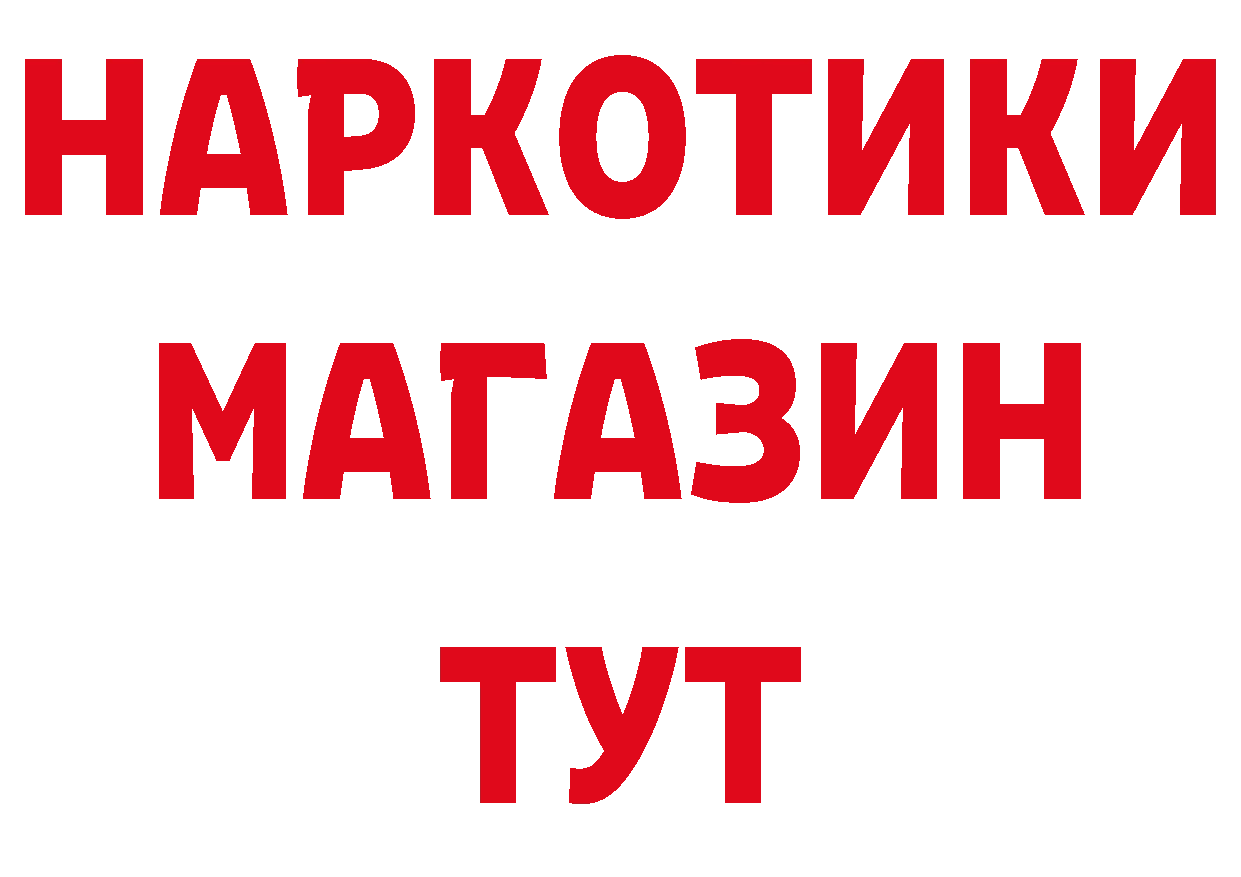 НАРКОТИКИ
МАГАЗИН
ТУТ